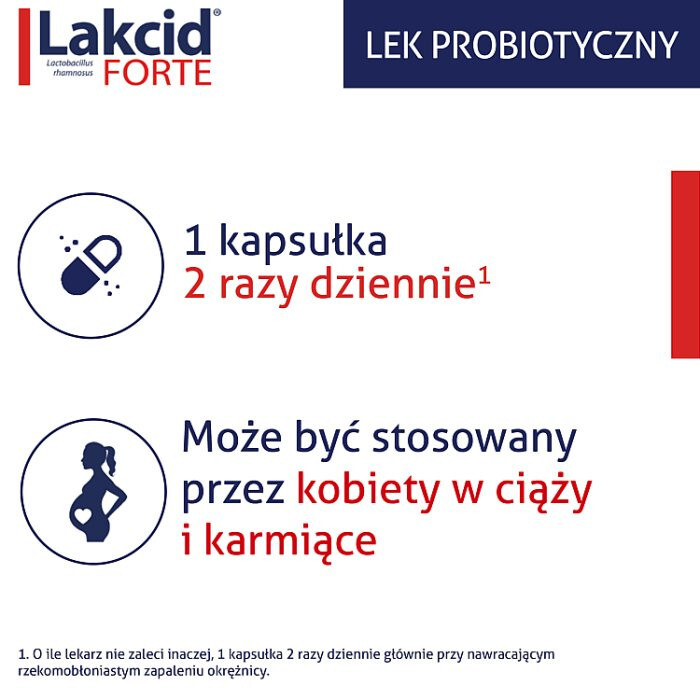 Lakcid®
Lactobacillus rhamnosus
FORTE

LEK PROBIOTYCZNY

1 kapsułka
2 razy dziennie$^1$

Może być stosowany przez kobiety w ciąży i karmiące

1. O ile lekarz nie zaleci inaczej, 1 kapsułka 2 razy dziennie głównie przy nawracającym rzekomobłoniastym zapaleniu okrężnicy.